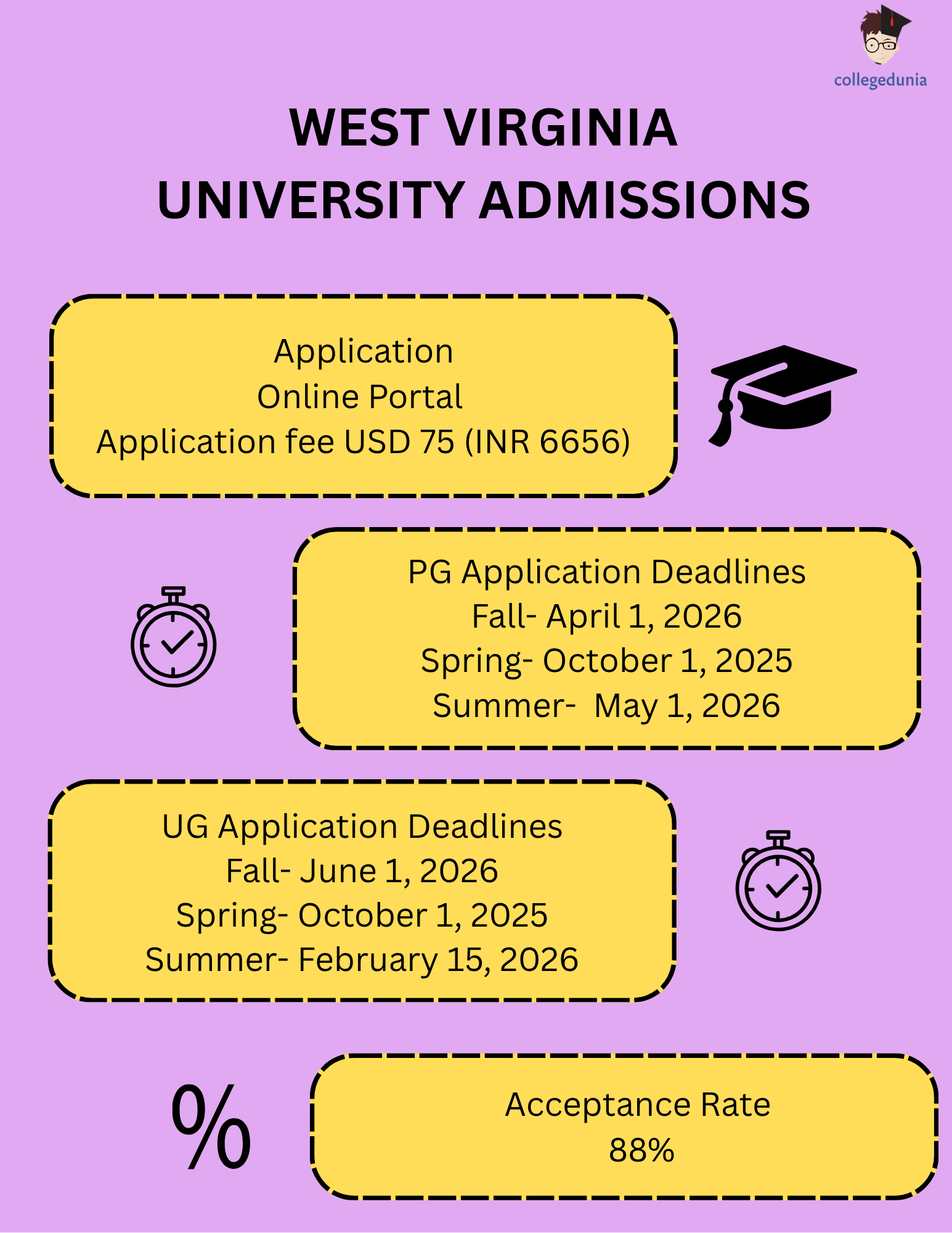 collegedunia

WEST VIRGINIA
UNIVERSITY ADMISSIONS

Application
Online Portal
Application fee USD 75 (INR 6656)

PG Application Deadlines
Fall- April 1, 2026
Spring- October 1, 2025
Summer- May 1, 2026

UG Application Deadlines
Fall- June 1, 2026
Spring- October 1, 2025
Summer- February 15, 2026

%

Acceptance Rate
88%